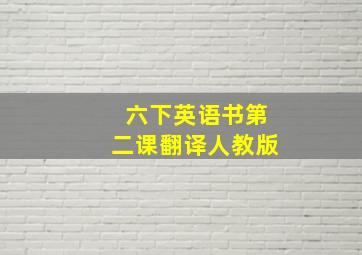 六下英语书第二课翻译人教版